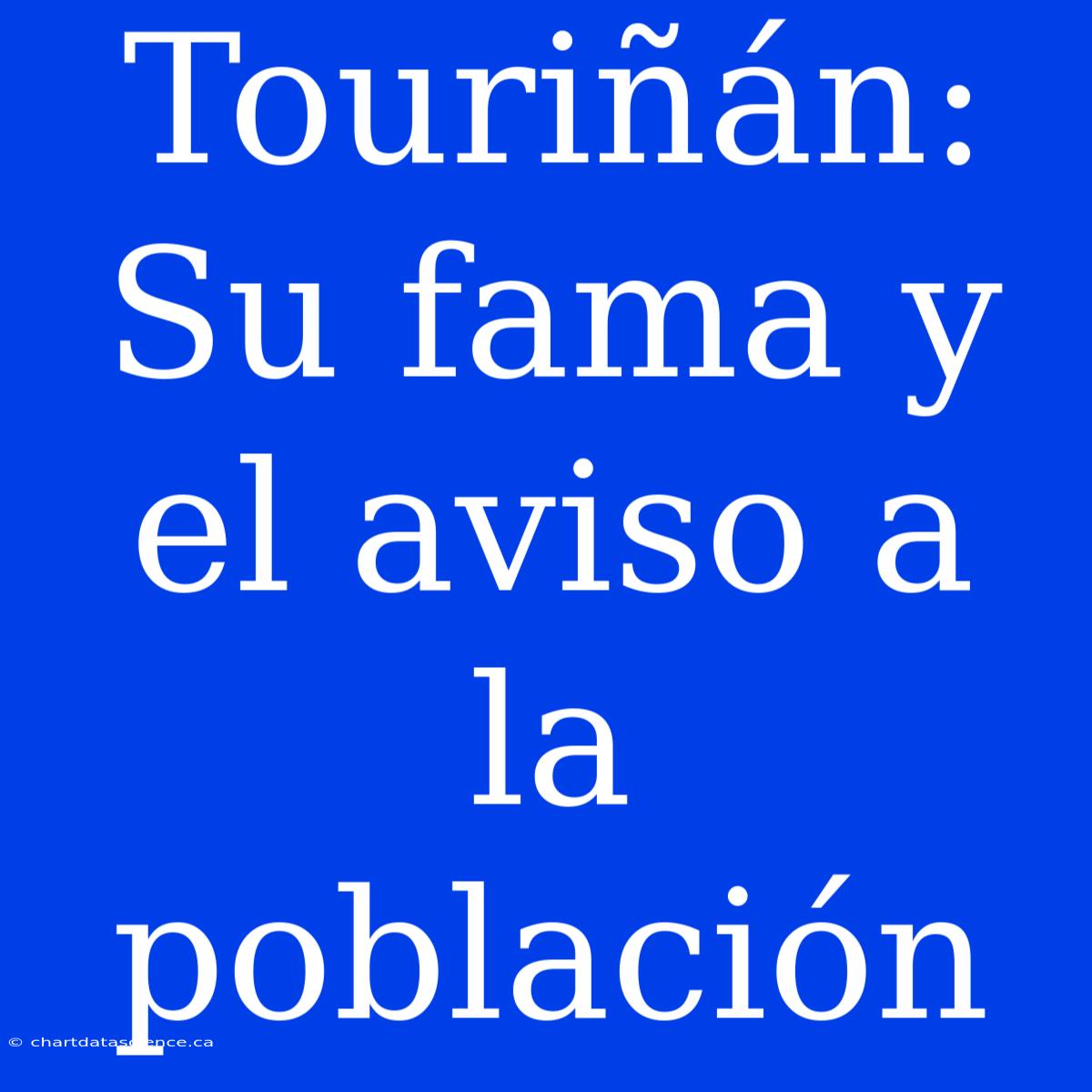 Touriñán: Su fama y el aviso a la población

© chartdatascience.ca